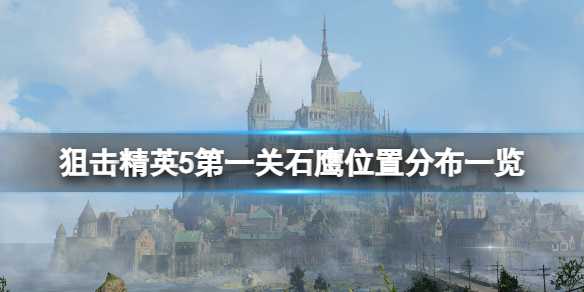 狙击精英5第一关石鹰位置分布一览